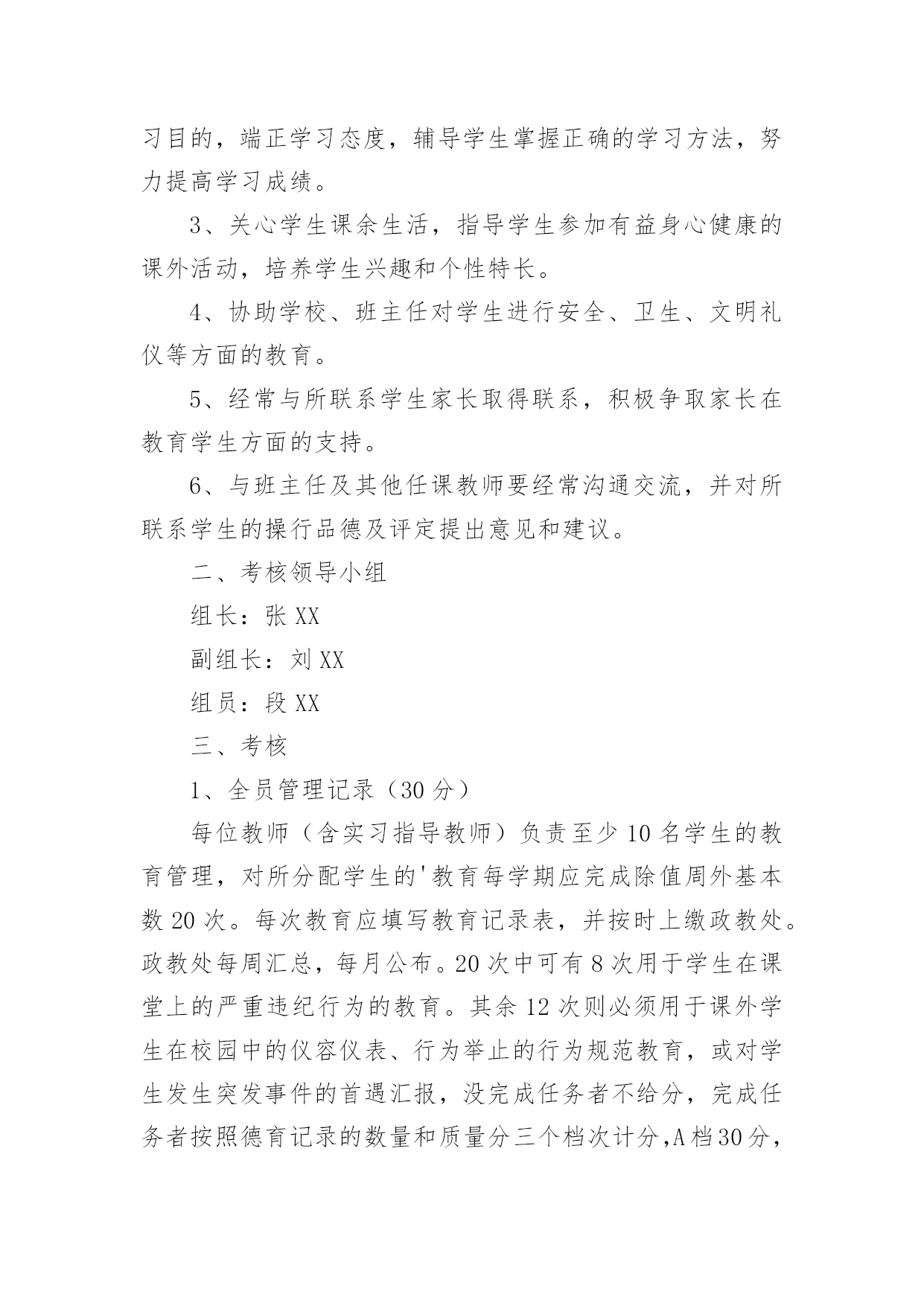 习目的，端正学习态度，辅导学生掌握正确的学习方法，努力提高学习成绩。

3、关心学生课余生活，指导学生参加有益身心健康的课外活动，培养学生兴趣和个性特长。

4、协助学校、班主任对学生进行安全、卫生、文明礼仪等方面的教育。

5、经常与所联系学生家长取得联系，积极争取家长在教育学生方面的支持。

6、与班主任及其他任课教师要经常沟通交流，并对所联系学生的操行品德及评定提出意见和建议。

二、考核领导小组

组长：张 XX

副组长：刘 XX

组员：段 XX

三、考核

1、全员管理记录（30 分）

每位教师（含实习指导教师）负责至少 10 名学生的教育管理，对所分配学生的'教育每学期应完成除值周外基本数 20 次。每次教育应填写教育记录表，并按时上缴政教处。政教处每周汇总，每月公布。20 次中可有 8 次用于学生在课堂上的严重违纪行为的教育。其余 12 次则必须用于课外学生在校园中的仪容仪表、行为举止的行为规范教育，或对学生发生突发事件的首遇汇报，没完成任务者不给分，完成任务者按照德育记录的数量和质量分三个档次计分,A 档 30 分，